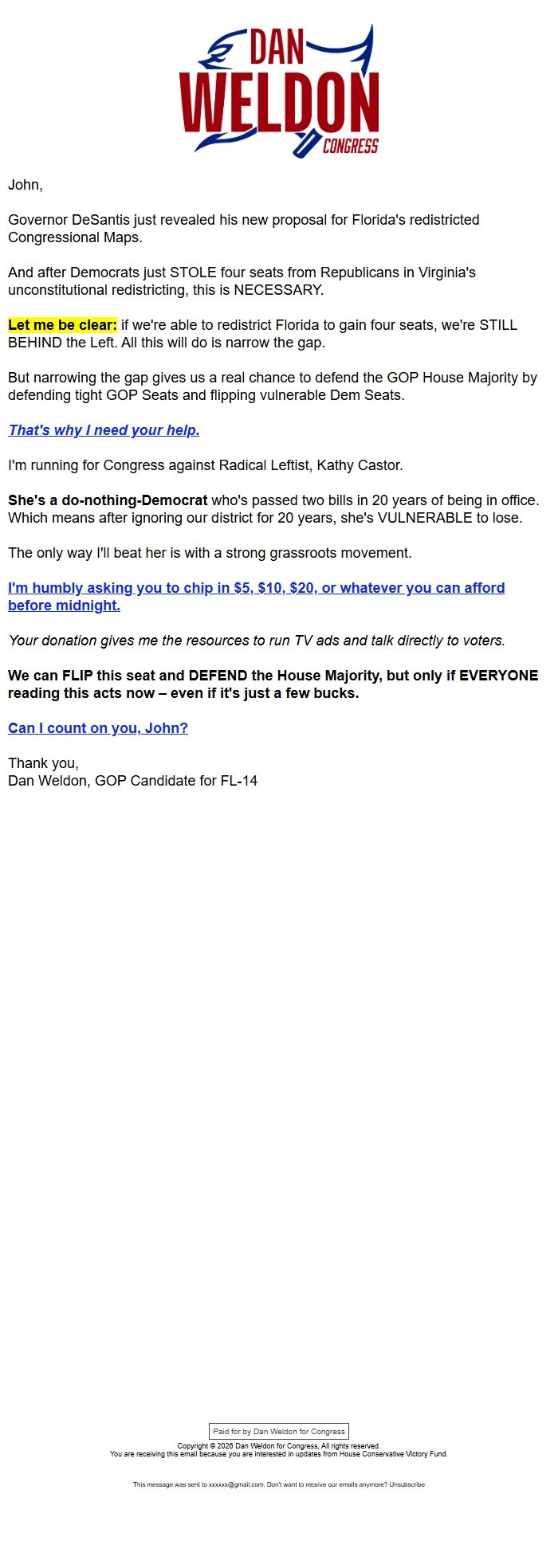 DAN
WELDON
CONGRESS

John,

Governor DeSantis just revealed his new proposal for Florida's redistricted Congressional Maps.

And after Democrats just STOLE four seats from Republicans in Virginia's unconstitutional redistricting, this is NECESSARY.

Let me be clear: if we're able to redistrict Florida to gain four seats, we're STILL BEHIND the Left. All this will do is narrow the gap.

But narrowing the gap gives us a real chance to defend the GOP House Majority by defending tight GOP Seats and flipping vulnerable Dem Seats.

That's why I need your help.

I'm running for Congress against Radical Leftist, Kathy Castor.

She's a do-nothing-Democrat who's passed two bills in 20 years of being in office. Which means after ignoring our district for 20 years, she's VULNERABLE to lose.

The only way I'll beat her is with a strong grassroots movement.

I'm humbly asking you to chip in $5, $10, $20, or whatever you can afford before midnight.

Your donation gives me the resources to run TV ads and talk directly to voters.

We can FLIP this seat and DEFEND the House Majority, but only if EVERYONE reading this acts now – even if it's just a few bucks.

Can I count on you, John?

Thank you,
Dan Weldon, GOP Candidate for FL-14

Paid for by Dan Weldon for Congress

Copyright © 2026 Dan Weldon for Congress, All rights reserved.
You are receiving this email because you are interested in updates from House Conservative Victory Fund.

This message was sent to xxxxxx@gmail.com. Don't want to receive our emails anymore? Unsubscribe